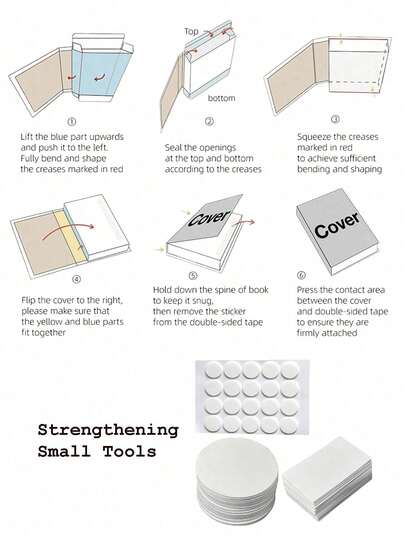 ①
Lift the blue part upwards and push it to the left. Fully bend and shape the creases marked in red

Top
bottom
②
Seal the openings at the top and bottom according to the creases

③
Squeeze the creases marked in red to achieve sufficient bending and shaping

④
Flip the cover to the right, please make sure that the yellow and blue parts fit together

Cover
⑤
Hold down the spine of book to keep it snug, then remove the sticker from the double-sided tape

Cover
⑥
Press the contact area between the cover and double-sided tape to ensure they are firmly attached

Strengthening Small Tools